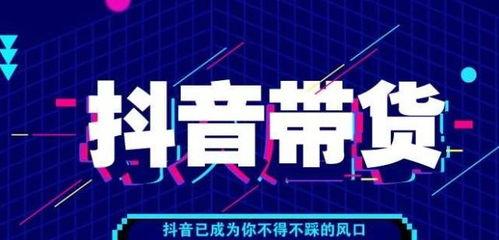 抖音带货

抖音已成为你不得不踩的风口